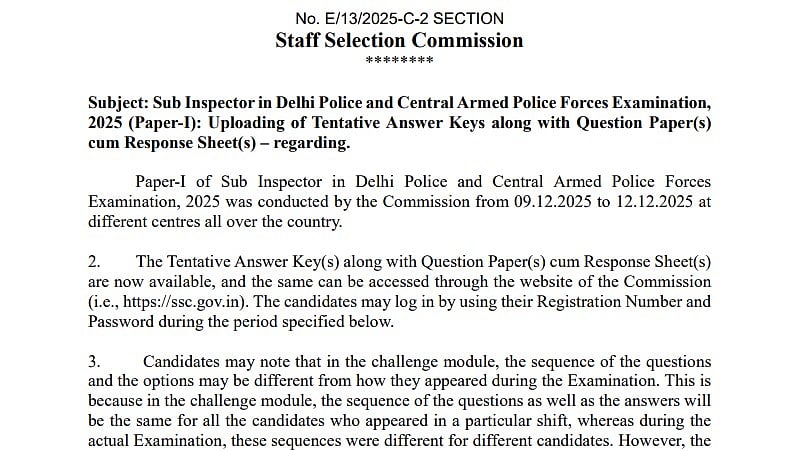 No. E/13/2025-C-2 SECTION
Staff Selection Commission
********

Subject: Sub Inspector in Delhi Police and Central Armed Police Forces Examination, 2025 (Paper-I): Uploading of Tentative Answer Keys along with Question Paper(s) cum Response Sheet(s) – regarding.

Paper-I of Sub Inspector in Delhi Police and Central Armed Police Forces Examination, 2025 was conducted by the Commission from 09.12.2025 to 12.12.2025 at different centres all over the country.

2. The Tentative Answer Key(s) along with Question Paper(s) cum Response Sheet(s) are now available, and the same can be accessed through the website of the Commission (i.e., https://ssc.gov.in). The candidates may log in by using their Registration Number and Password during the period specified below.

3. Candidates may note that in the challenge module, the sequence of the questions and the options may be different from how they appeared during the Examination. This is because in the challenge module, the sequence of the questions as well as the answers will be the same for all the candidates who appeared in a particular shift, whereas during the actual Examination, these sequences were different for different candidates. However, the